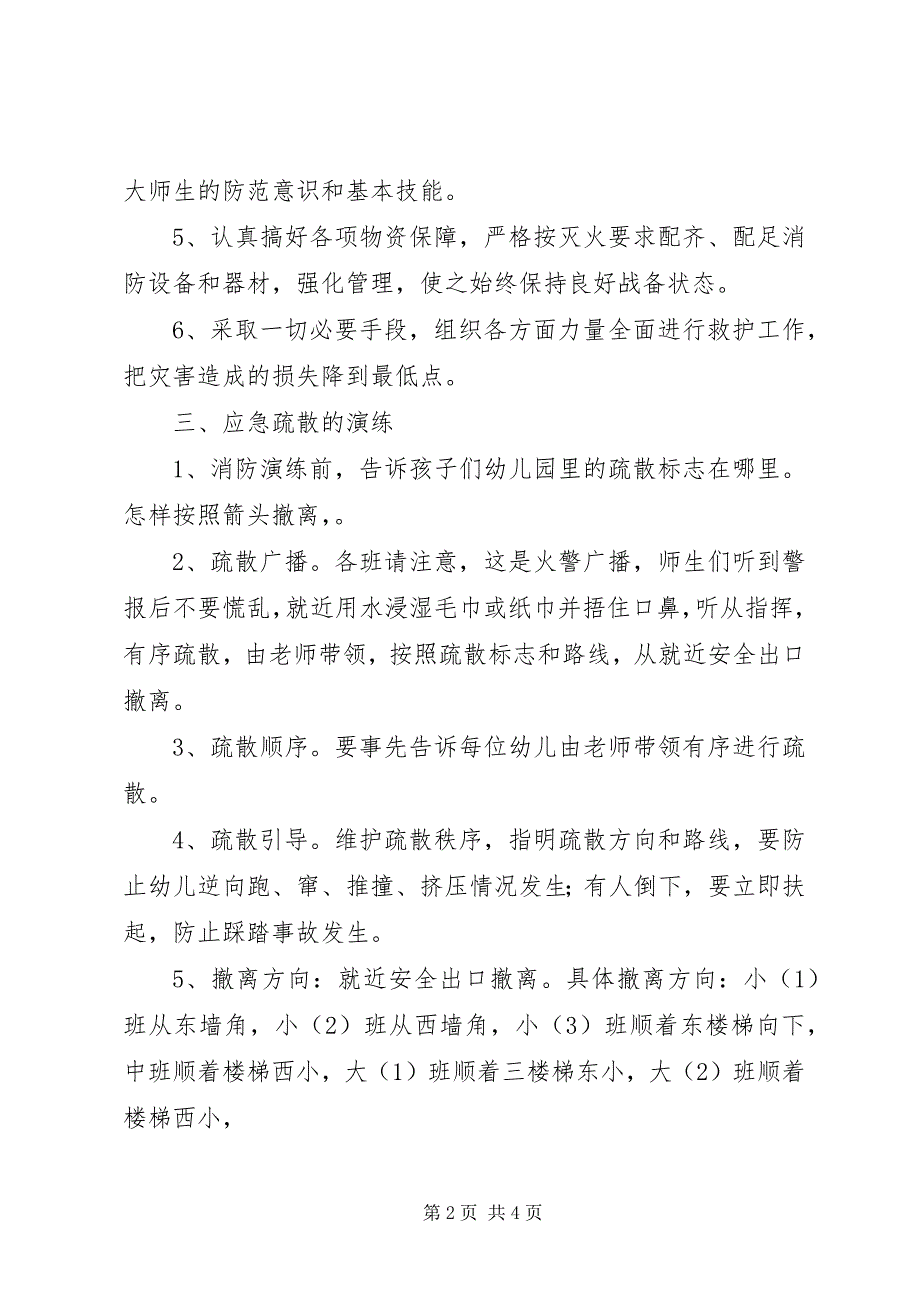 大师生的防范意识和基本技能。

5、认真搞好各项物资保障，严格按灭火要求配齐、配足消防设备和器材，强化管理，使之始终保持良好战备状态。

6、采取一切必要手段，组织各方面力量全面进行救护工作，把灾害造成的损失降到最低点。

三、应急疏散的演练

1、消防演练前，告诉孩子们幼儿园里的疏散标志在哪里。怎样按照箭头撤离，。

2、疏散广播。各班请注意，这是火警广播，师生们听到警报后不要慌乱，就近用水浸湿毛巾或纸巾并捂住口鼻，听从指挥，有序疏散，由老师带领，按照疏散标志和路线，从就近安全出口撤离。

3、疏散顺序。要事先告诉每位幼儿由老师带领有序进行疏散。

4、疏散引导。维护疏散秩序，指明疏散方向和路线，要防止幼儿逆向跑、窜、推撞、挤压情况发生；有人倒下，要立即扶起，防止踩踏事故发生。

5、撤离方向：就近安全出口撤离。具体撤离方向：小（1）班从东墙角，小（2）班从西墙角，小（3）班顺着东楼梯向下，中班顺着楼梯西小，大（1）班顺着三楼梯东小，大（2）班顺着楼梯西小，

第 2 页 共 4 页